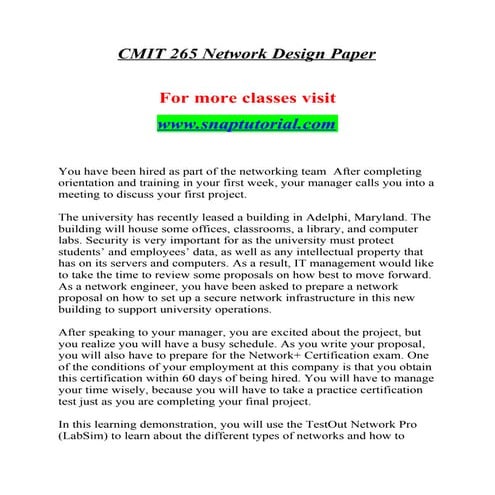 CMIT 265 Network Design Paper

For more classes visit

www.snaptutorial.com

You have been hired as part of the networking team After completing orientation and training in your first week, your manager calls you into a meeting to discuss your first project.

The university has recently leased a building in Adelphi, Maryland. The building will house some offices, classrooms, a library, and computer labs. Security is very important for as the university must protect students' and employees' data, as well as any intellectual property that has on its servers and computers. As a result, IT management would like to take the time to review some proposals on how best to move forward. As a network engineer, you have been asked to prepare a network proposal on how to set up a secure network infrastructure in this new building to support university operations.

After speaking to your manager, you are excited about the project, but you realize you will have a busy schedule. As you write your proposal, you will also have to prepare for the Network+ Certification exam. One of the conditions of your employment at this company is that you obtain this certification within 60 days of being hired. You will have to manage your time wisely, because you will have to take a practice certification test just as you are completing your final project.

In this learning demonstration, you will use the TestOut Network Pro (LabSim) to learn about the different types of networks and how to